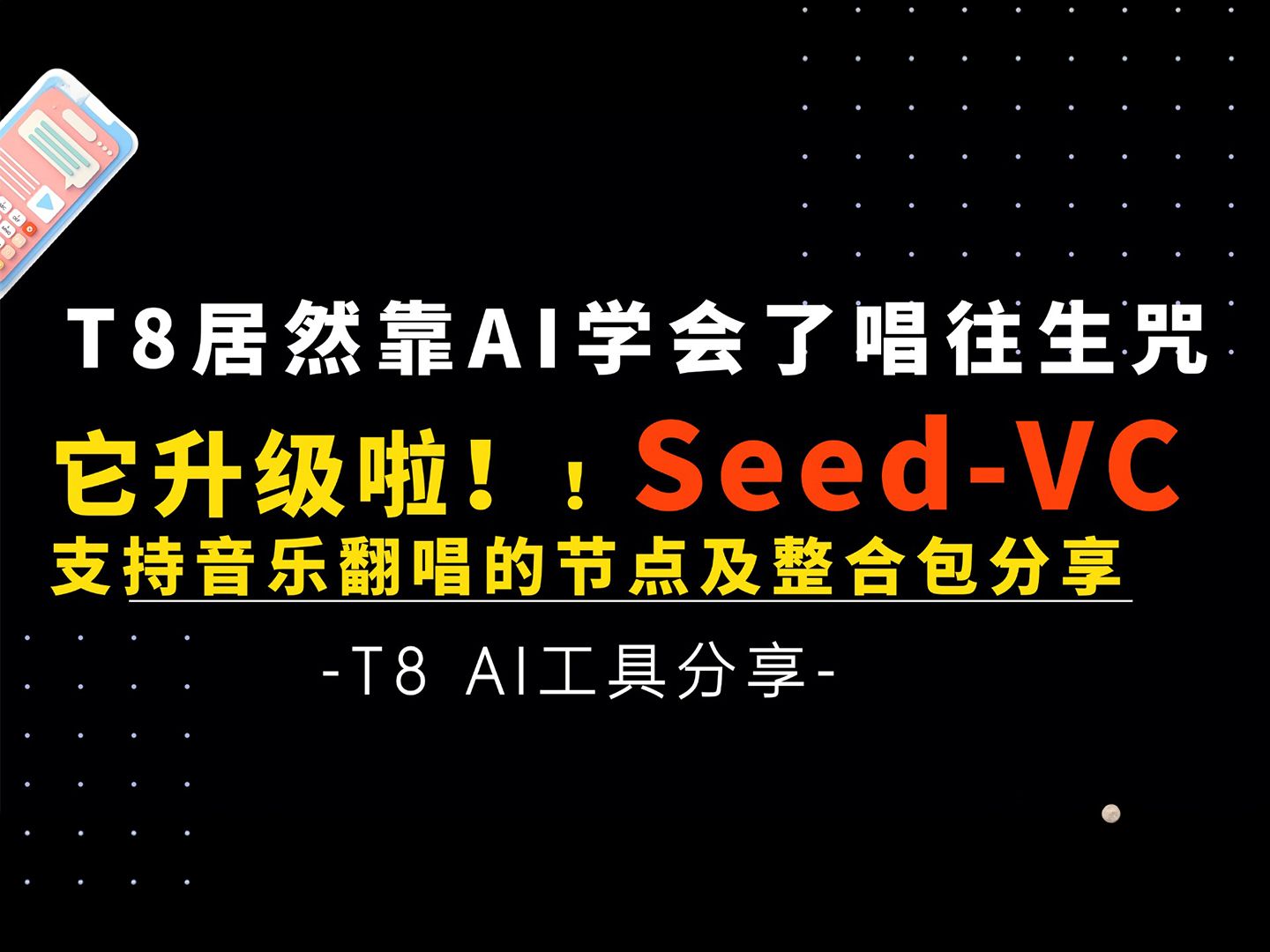 T8居然靠AI学会了唱往生咒

它升级啦！！Seed-VC

支持音乐翻唱的节点及整合包分享

-T8 AI工具分享-